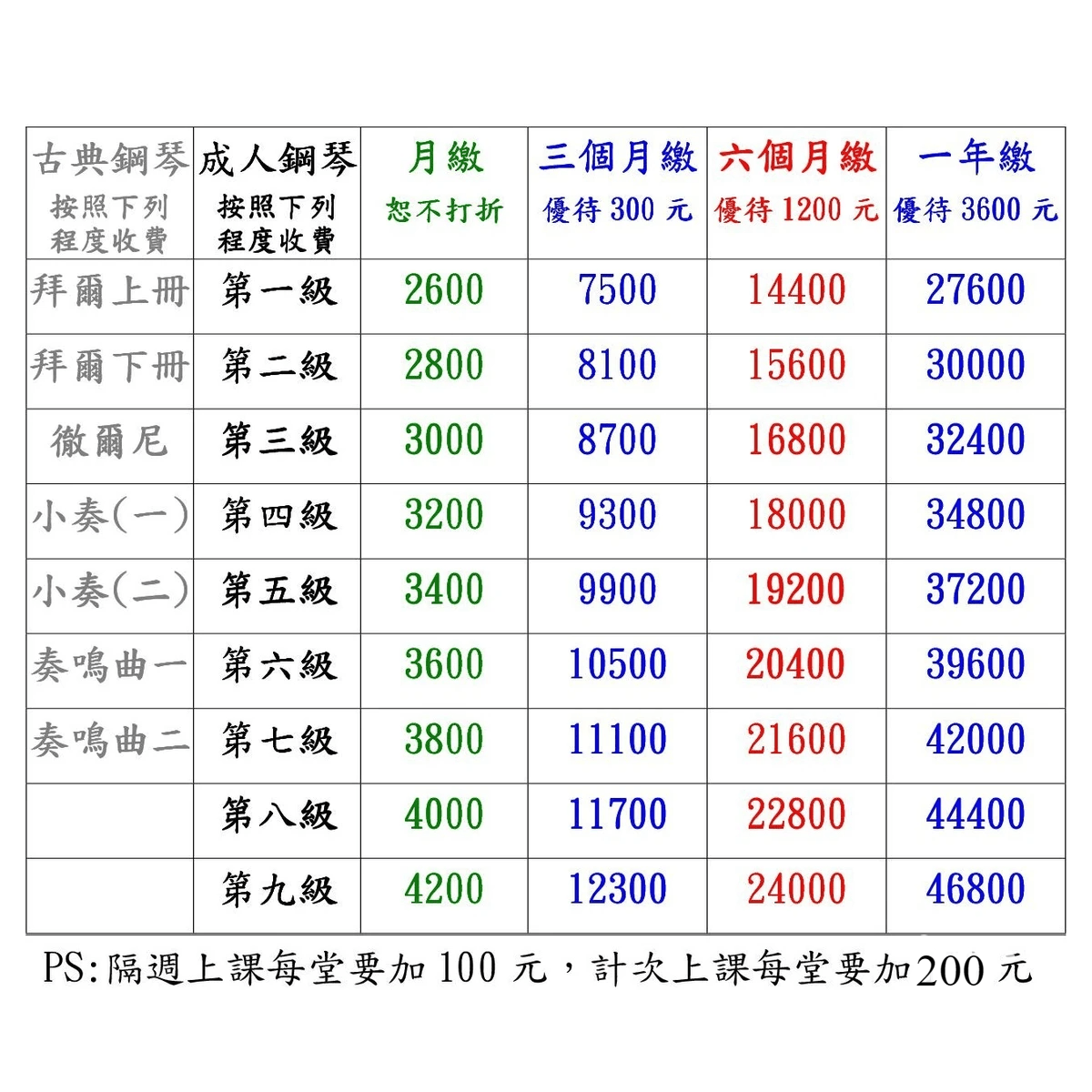 | 古典鋼琴 按照下列程度收費 | 成人鋼琴 按照下列程度收費 | 月繳 恕不打折 | 三個月繳 優待 300 元 | 六個月繳 優待 1200 元 | 一年繳 優待 3600 元 |
|---|---|---|---|---|---|
| 拜爾上冊 | 第一級 | 2600 | 7500 | 14400 | 27600 |
| 拜爾下冊 | 第二級 | 2800 | 8100 | 15600 | 30000 |
| 徹爾尼 | 第三級 | 3000 | 8700 | 16800 | 32400 |
| 小奏(一) | 第四級 | 3200 | 9300 | 18000 | 34800 |
| 小奏(二) | 第五級 | 3400 | 9900 | 19200 | 37200 |
| 奏鳴曲一 | 第六級 | 3600 | 10500 | 20400 | 39600 |
| 奏鳴曲二 | 第七級 | 3800 | 11100 | 21600 | 42000 |
| | 第八級 | 4000 | 11700 | 22800 | 44400 |
| | 第九級 | 4200 | 12300 | 24000 | 46800 |

PS:隔週上課每堂要加 100 元，計次上課每堂要加200 元